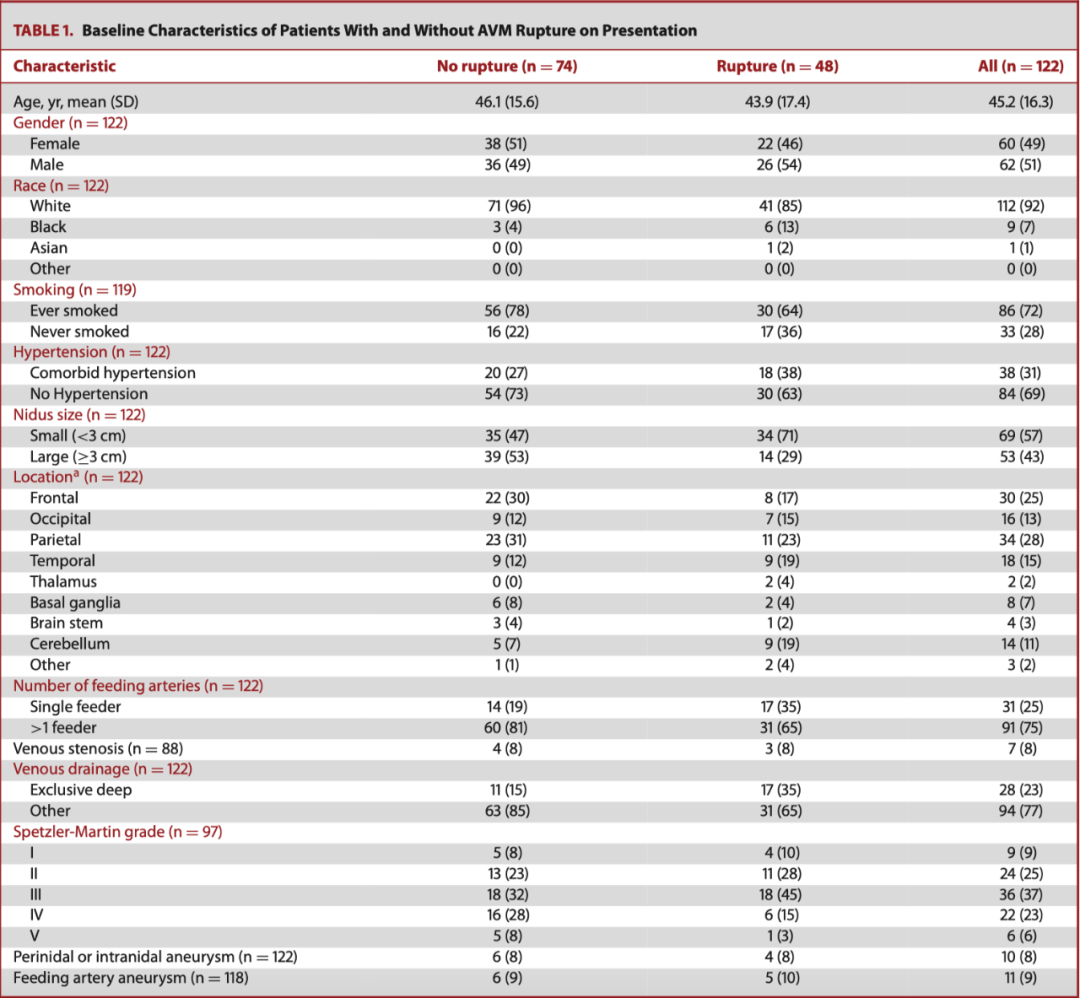 TABLE 1. Baseline Characteristics of Patients With and Without AVM Rupture on Presentation

| Characteristic | No rupture (n = 74) | Rupture (n = 48) | All (n = 122) |
|---|---|---|---|
| Age, yr, mean (SD) | 46.1 (15.6) | 43.9 (17.4) | 45.2 (16.3) |
| Gender (n = 122) | | | |
| Female | 38 (51) | 22 (46) | 60 (49) |
| Male | 36 (49) | 26 (54) | 62 (51) |
| Race (n = 122) | | | |
| White | 71 (96) | 41 (85) | 112 (92) |
| Black | 3 (4) | 6 (13) | 9 (7) |
| Asian | 0 (0) | 1 (2) | 1 (1) |
| Other | 0 (0) | 0 (0) | 0 (0) |
| Smoking (n = 119) | | | |
| Ever smoked | 56 (78) | 30 (64) | 86 (72) |
| Never smoked | 16 (22) | 17 (36) | 33 (28) |
| Hypertension (n = 122) | | | |
| Comorbid hypertension | 20 (27) | 18 (38) | 38 (31) |
| No Hypertension | 54 (73) | 30 (63) | 84 (69) |
| Nidus size (n = 122) | | | |
| Small (<3 cm) | 35 (47) | 34 (71) | 69 (57) |
| Large (≥3 cm) | 39 (53) | 14 (29) | 53 (43) |
| Location$^a$ (n = 122) | | | |
| Frontal | 22 (30) | 8 (17) | 30 (25) |
| Occipital | 9 (12) | 7 (15) | 16 (13) |
| Parietal | 23 (31) | 11 (23) | 34 (28) |
| Temporal | 9 (12) | 9 (19) | 18 (15) |
| Thalamus | 0 (0) | 2 (4) | 2 (2) |
| Basal ganglia | 6 (8) | 2 (4) | 8 (7) |
| Brain stem | 3 (4) | 1 (2) | 4 (3) |
| Cerebellum | 5 (7) | 9 (19) | 14 (11) |
| Other | 1 (1) | 2 (4) | 3 (2) |
| Number of feeding arteries (n = 122) | | | |
| Single feeder | 14 (19) | 17 (35) | 31 (25) |
| >1 feeder | 60 (81) | 31 (65) | 91 (75) |
| Venous stenosis (n = 88) | 4 (8) | 3 (8) | 7 (8) |
| Venous drainage (n = 122) | | | |
| Exclusive deep | 11 (15) | 17 (35) | 28 (23) |
| Other | 63 (85) | 31 (65) | 94 (77) |
| Spetzler-Martin grade (n = 97) | | | |
| I | 5 (8) | 4 (10) | 9 (9) |
| II | 13 (23) | 11 (28) | 24 (25) |
| III | 18 (32) | 18 (45) | 36 (37) |
| IV | 16 (28) | 6 (15) | 22 (23) |
| V | 5 (8) | 1 (3) | 6 (6) |
| Perinidal or intranidal aneurysm (n = 122) | 6 (8) | 4 (8) | 10 (8) |
| Feeding artery aneurysm (n = 118) | 6 (9) | 5 (10) | 11 (9) |